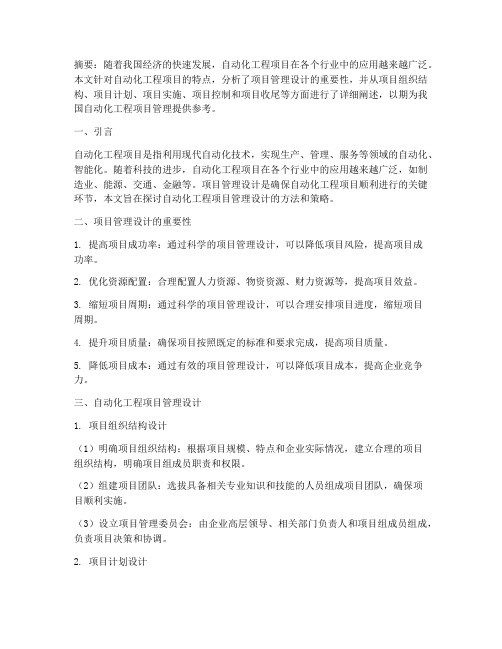 摘要：随着我国经济的快速发展，自动化工程项目在各个行业中的应用越来越广泛。本文针对自动化工程项目的特点，分析了项目管理设计的重要性，并从项目组织结构、项目计划、项目实施、项目控制和项目收尾等方面进行了详细阐述，以期为我国自动化工程项目管理提供参考。

一、引言

自动化工程项目是指利用现代自动化技术，实现生产、管理、服务等领域的自动化、智能化。随着科技的进步，自动化工程项目在各个行业中的应用越来越广泛，如制造业、能源、交通、金融等。项目管理设计是确保自动化工程项目顺利进行的关键环节，本文旨在探讨自动化工程项目管理设计的方法和策略。

二、项目管理设计的重要性

1. 提高项目成功率：通过科学的项目管理设计，可以降低项目风险，提高项目成功率。

2. 优化资源配置：合理配置人力资源、物资资源、财力资源等，提高项目效益。

3. 缩短项目周期：通过科学的项目管理设计，可以合理安排项目进度，缩短项目周期。

4. 提升项目质量：确保项目按照既定的标准和要求完成，提高项目质量。

5. 降低项目成本：通过有效的项目管理设计，可以降低项目成本，提高企业竞争力。

三、自动化工程项目管理设计

1. 项目组织结构设计

（1）明确项目组织结构：根据项目规模、特点和企业实际情况，建立合理的项目组织结构，明确项目组成员职责和权限。

（2）组建项目团队：选拔具备相关专业知识和技能的人员组成项目团队，确保项目顺利实施。

（3）设立项目管理委员会：由企业高层领导、相关部门负责人和项目组成员组成，负责项目决策和协调。

2. 项目计划设计